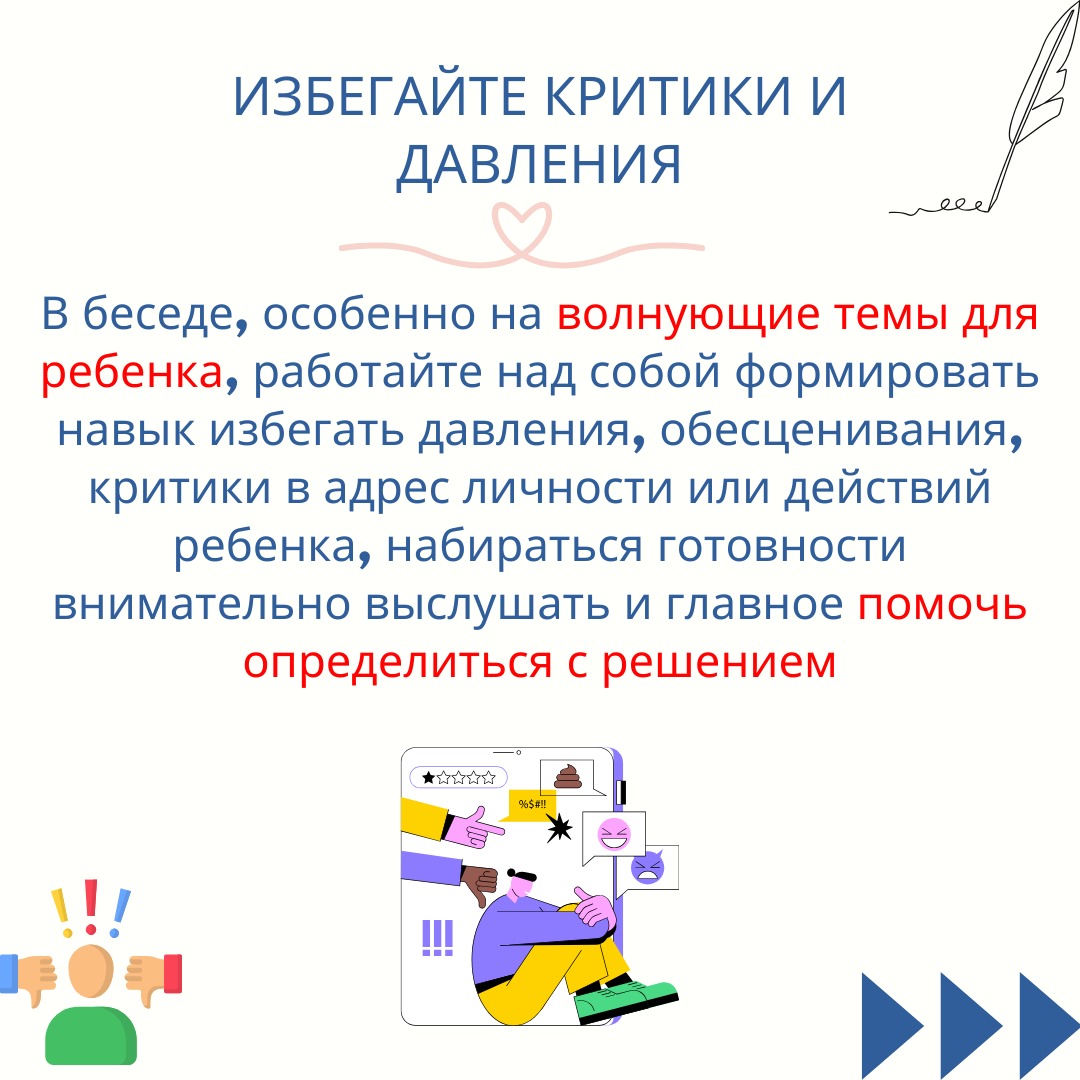 ИЗБЕГАЙТЕ КРИТИКИ И ДАВЛЕНИЯ

В беседе, особенно на волнующие темы для ребенка, работайте над собой формировать навык избегать давления, обесценивания, критики в адрес личности или действий ребенка, набираться готовности внимательно выслушать и главное помочь определиться с решением

%$#!!

!!!